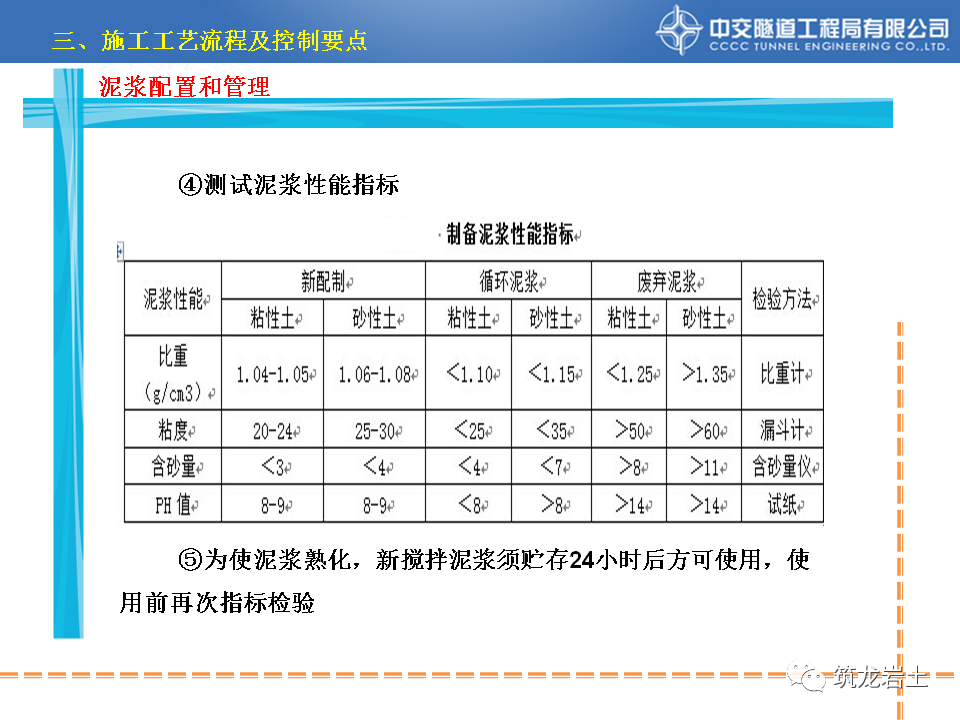 三、施工工艺流程及控制要点

中交隧道工程局有限公司
CCCC TUNNEL ENGINEERING CO.,LTD.

泥浆配置和管理

④测试泥浆性能指标

制备泥浆性能指标

| 泥浆性能 | 新配制 | | 循环泥浆 | | 废弃泥浆 | | 检验方法 |
|---|---|---|---|---|---|---|---|
| | 粘性土 | 砂性土 | 粘性土 | 砂性土 | 粘性土 | 砂性土 | |
| 比重 (g/cm3) | 1.04-1.05 | 1.06-1.08 | <1.10 | <1.15 | <1.25 | >1.35 | 比重计 |
| 粘度 | 20-24 | 25-30 | <25 | <35 | >50 | >60 | 漏斗计 |
| 含砂量 | <3 | <4 | <4 | <7 | >8 | >11 | 含砂量仪 |
| PH 值 | 8-9 | 8-9 | <8 | >8 | >14 | >14 | 试纸 |

⑤为使泥浆熟化，新搅拌泥浆须贮存24小时后方可使用，使用前再次指标检验

筑龙岩土